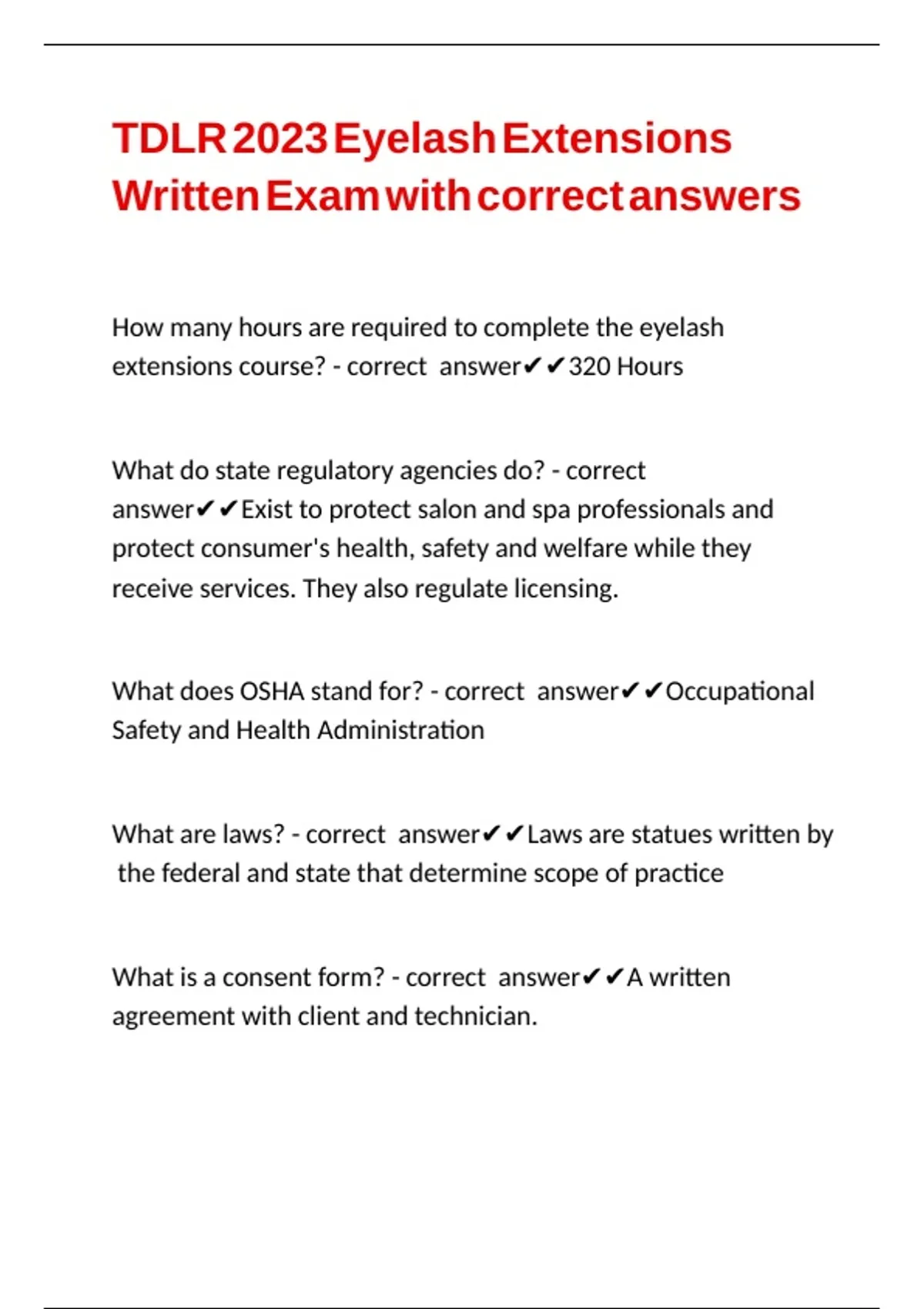 TDLR 2023 Eyelash Extensions Written Exam with correct answers

How many hours are required to complete the eyelash extensions course? - correct answer✔✔320 Hours

What do state regulatory agencies do? - correct answer✔✔Exist to protect salon and spa professionals and protect consumer's health, safety and welfare while they receive services. They also regulate licensing.

What does OSHA stand for? - correct answer✔✔Occupational Safety and Health Administration

What are laws? - correct answer✔✔Laws are statues written by the federal and state that determine scope of practice

What is a consent form? - correct answer✔✔A written agreement with client and technician.